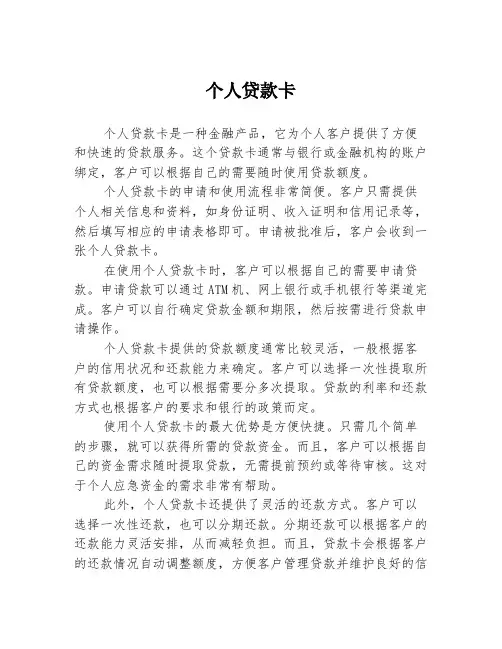 个人贷款卡

个人贷款卡是一种金融产品，它为个人客户提供了方便和快速的贷款服务。这个贷款卡通常与银行或金融机构的账户绑定，客户可以根据自己的需要随时使用贷款额度。

个人贷款卡的申请和使用流程非常简便。客户只需提供个人相关信息和资料，如身份证明、收入证明和信用记录等，然后填写相应的申请表格即可。申请被批准后，客户会收到一张个人贷款卡。

在使用个人贷款卡时，客户可以根据自己的需要申请贷款。申请贷款可以通过ATM机、网上银行或手机银行等渠道完成。客户可以自行确定贷款金额和期限，然后按需进行贷款申请操作。

个人贷款卡提供的贷款额度通常比较灵活，一般根据客户的信用状况和还款能力来确定。客户可以选择一次性提取所有贷款额度，也可以根据需要分多次提取。贷款的利率和还款方式也根据客户的要求和银行的政策而定。

使用个人贷款卡的最大优势是方便快捷。只需几个简单的步骤，就可以获得所需的贷款资金。而且，客户可以根据自己的资金需求随时提取贷款，无需提前预约或等待审核。这对于个人应急资金的需求非常有帮助。

此外，个人贷款卡还提供了灵活的还款方式。客户可以选择一次性还款，也可以分期还款。分期还款可以根据客户的还款能力灵活安排，从而减轻负担。而且，贷款卡会根据客户的还款情况自动调整额度，方便客户管理贷款并维护良好的信